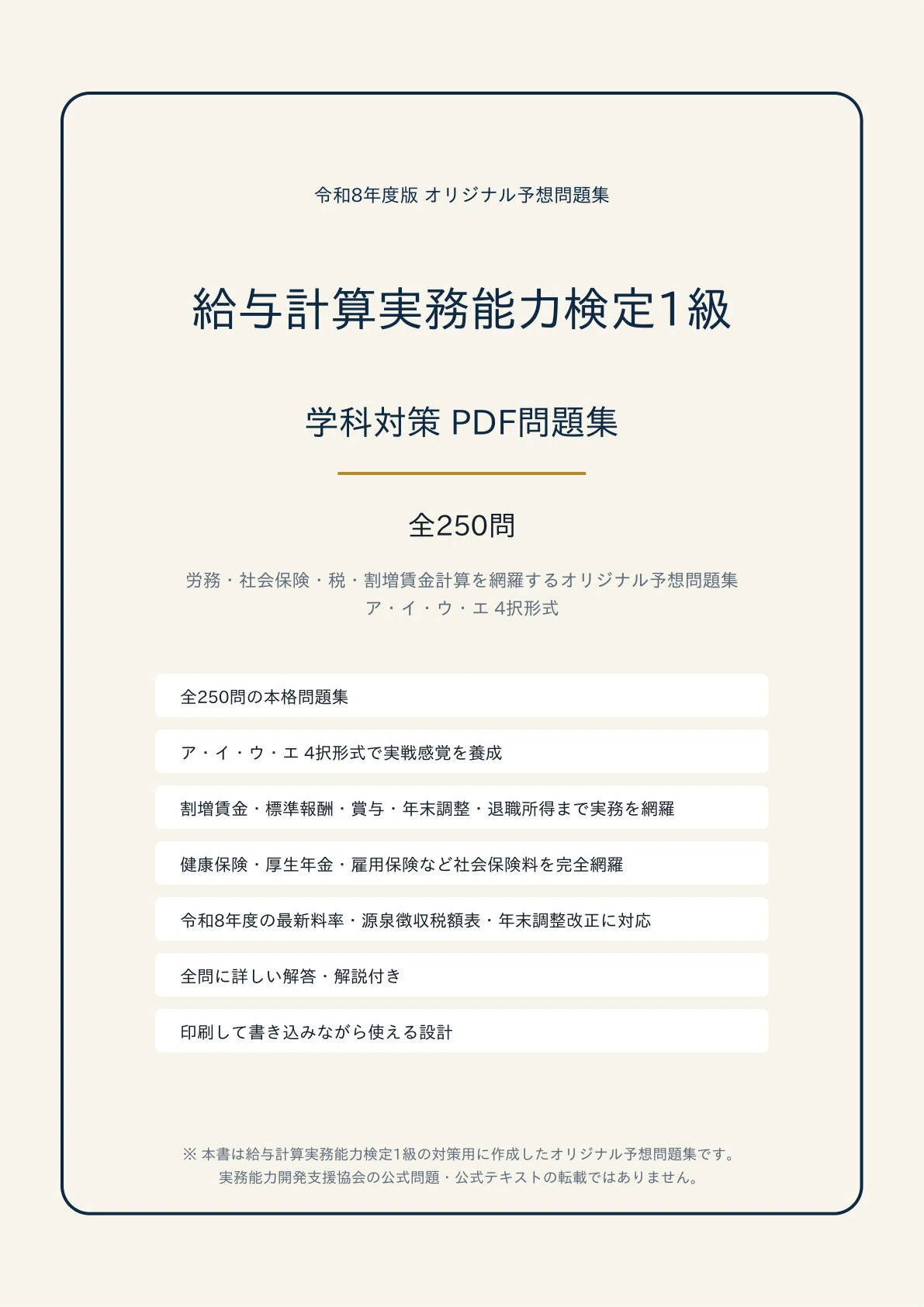 令和8年度版 オリジナル予想問題集

給与計算実務能力検定1級

学科対策 PDF問題集

全250問

労務・社会保険・税・割増賃金計算を網羅するオリジナル予想問題集
ア・イ・ウ・エ 4択形式

全250問の本格問題集

ア・イ・ウ・エ 4択形式で実戦感覚を養成

割増賃金・標準報酬・賞与・年末調整・退職所得まで実務を網羅

健康保険・厚生年金・雇用保険など社会保険料を完全網羅

令和8年度の最新料率・源泉徴収税額表・年末調整改正に対応

全問に詳しい解答・解説付き

印刷して書き込みながら使える設計

※ 本書は給与計算実務能力検定1級の対策用に作成したオリジナル予想問題集です。
実務能力開発支援協会の公式問題・公式テキストの転載ではありません。